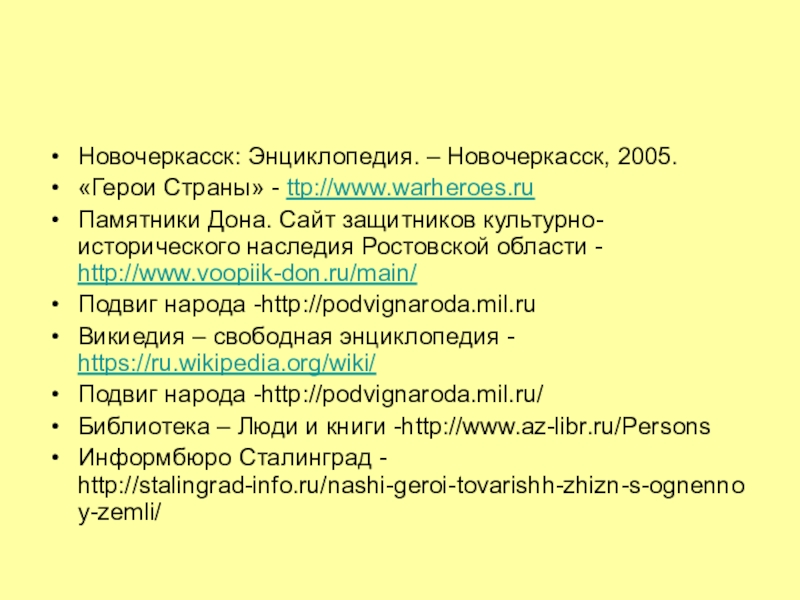 • Новочеркасск: Энциклопедия. – Новочеркасск, 2005.
• «Герои Страны» - ttp://www.warheroes.ru
• Памятники Дона. Сайт защитников культурно-исторического наследия Ростовской области - http://www.voopiik-don.ru/main/
• Подвиг народа -http://podvignaroda.mil.ru
• Викиедия – свободная энциклопедия - https://ru.wikipedia.org/wiki/
• Подвиг народа -http://podvignaroda.mil.ru/
• Библиотека – Люди и книги -http://www.az-libr.ru/Persons
• Информбюро Сталинград - http://stalingrad-info.ru/nashi-geroi-tovarishh-zhizn-s-ognennoy-zemli/